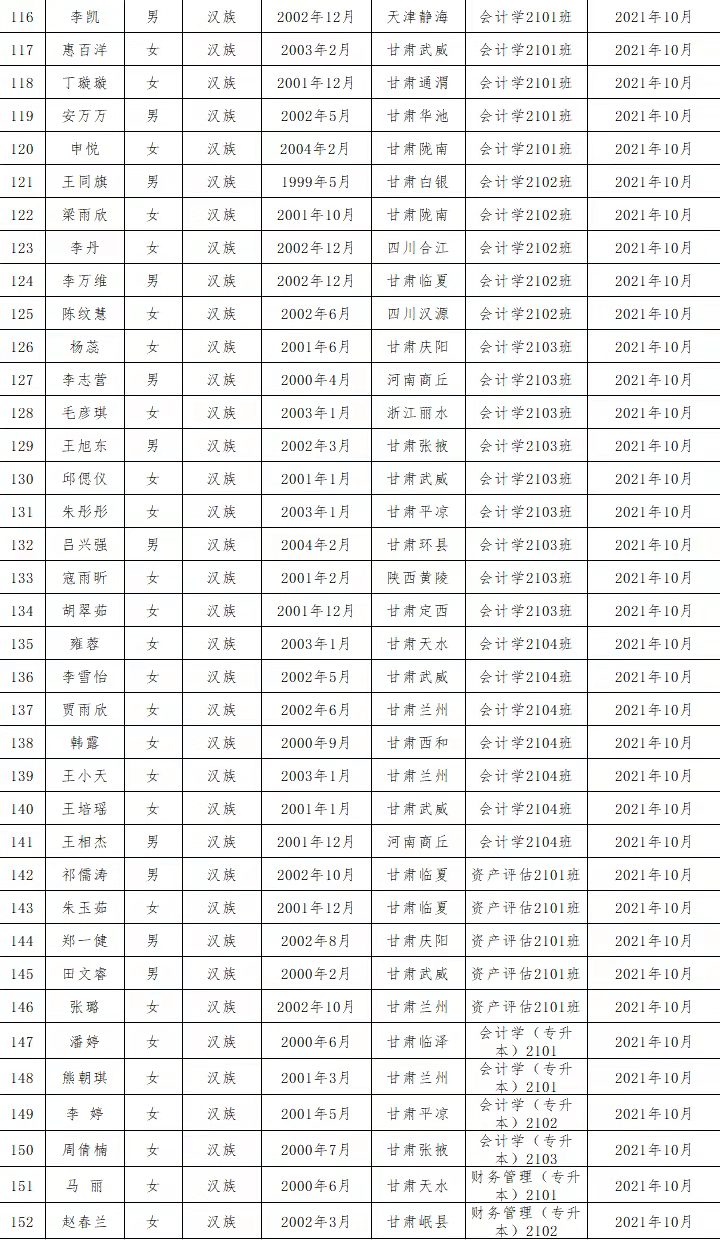 | 116 | 李凯 | 男 | 汉族 | 2002年12月 | 天津静海 | 会计学2101班 | 2021年10月 |
|---|---|---|---|---|---|---|---|
| 117 | 惠百洋 | 女 | 汉族 | 2003年2月 | 甘肃武威 | 会计学2101班 | 2021年10月 |
| 118 | 丁璇璇 | 女 | 汉族 | 2001年12月 | 甘肃通渭 | 会计学2101班 | 2021年10月 |
| 119 | 安万万 | 男 | 汉族 | 2002年5月 | 甘肃华池 | 会计学2101班 | 2021年10月 |
| 120 | 申悦 | 女 | 汉族 | 2004年2月 | 甘肃陇南 | 会计学2101班 | 2021年10月 |
| 121 | 王同旗 | 男 | 汉族 | 1999年5月 | 甘肃白银 | 会计学2102班 | 2021年10月 |
| 122 | 梁雨欣 | 女 | 汉族 | 2001年10月 | 甘肃陇南 | 会计学2102班 | 2021年10月 |
| 123 | 李丹 | 女 | 汉族 | 2002年12月 | 四川合江 | 会计学2102班 | 2021年10月 |
| 124 | 李万维 | 男 | 汉族 | 2002年12月 | 甘肃临夏 | 会计学2102班 | 2021年10月 |
| 125 | 陈纹慧 | 女 | 汉族 | 2002年6月 | 四川汉源 | 会计学2102班 | 2021年10月 |
| 126 | 杨蕊 | 女 | 汉族 | 2001年6月 | 甘肃庆阳 | 会计学2103班 | 2021年10月 |
| 127 | 李志营 | 男 | 汉族 | 2000年4月 | 河南商丘 | 会计学2103班 | 2021年10月 |
| 128 | 毛彦琪 | 女 | 汉族 | 2003年1月 | 浙江丽水 | 会计学2103班 | 2021年10月 |
| 129 | 王旭东 | 男 | 汉族 | 2002年3月 | 甘肃张掖 | 会计学2103班 | 2021年10月 |
| 130 | 邱偲仪 | 女 | 汉族 | 2001年1月 | 甘肃武威 | 会计学2103班 | 2021年10月 |
| 131 | 朱彤彤 | 女 | 汉族 | 2003年1月 | 甘肃平凉 | 会计学2103班 | 2021年10月 |
| 132 | 吕兴强 | 男 | 汉族 | 2004年2月 | 甘肃环县 | 会计学2103班 | 2021年10月 |
| 133 | 寇雨昕 | 女 | 汉族 | 2001年2月 | 陕西黄陵 | 会计学2103班 | 2021年10月 |
| 134 | 胡翠茹 | 女 | 汉族 | 2001年12月 | 甘肃定西 | 会计学2103班 | 2021年10月 |
| 135 | 雍蓉 | 女 | 汉族 | 2003年1月 | 甘肃天水 | 会计学2104班 | 2021年10月 |
| 136 | 李雪怡 | 女 | 汉族 | 2002年5月 | 甘肃武威 | 会计学2104班 | 2021年10月 |
| 137 | 贾雨欣 | 女 | 汉族 | 2002年6月 | 甘肃兰州 | 会计学2104班 | 2021年10月 |
| 138 | 韩露 | 女 | 汉族 | 2000年9月 | 甘肃西和 | 会计学2104班 | 2021年10月 |
| 139 | 王小天 | 女 | 汉族 | 2003年1月 | 甘肃兰州 | 会计学2104班 | 2021年10月 |
| 140 | 王培瑶 | 女 | 汉族 | 2001年1月 | 甘肃武威 | 会计学2104班 | 2021年10月 |
| 141 | 王相杰 | 男 | 汉族 | 2001年12月 | 河南商丘 | 会计学2104班 | 2021年10月 |
| 142 | 祁儒涛 | 男 | 汉族 | 2002年10月 | 甘肃临夏 | 资产评估2101班 | 2021年10月 |
| 143 | 朱玉茹 | 女 | 汉族 | 2001年12月 | 甘肃临夏 | 资产评估2101班 | 2021年10月 |
| 144 | 郑一健 | 男 | 汉族 | 2002年8月 | 甘肃庆阳 | 资产评估2101班 | 2021年10月 |
| 145 | 田文睿 | 男 | 汉族 | 2000年2月 | 甘肃武威 | 资产评估2101班 | 2021年10月 |
| 146 | 张璐 | 女 | 汉族 | 2002年10月 | 甘肃兰州 | 资产评估2101班 | 2021年10月 |
| 147 | 潘婷 | 女 | 汉族 | 2000年6月 | 甘肃临泽 | 会计学（专升本）2101 | 2021年10月 |
| 148 | 熊朝琪 | 女 | 汉族 | 2001年3月 | 甘肃兰州 | 会计学（专升本）2101 | 2021年10月 |
| 149 | 李 婷 | 女 | 汉族 | 2001年5月 | 甘肃平凉 | 会计学（专升本）2102 | 2021年10月 |
| 150 | 周倩楠 | 女 | 汉族 | 2000年7月 | 甘肃张掖 | 会计学（专升本）2103 | 2021年10月 |
| 151 | 马 丽 | 女 | 汉族 | 2000年6月 | 甘肃天水 | 财务管理（专升本）2101 | 2021年10月 |
| 152 | 赵春兰 | 女 | 汉族 | 2002年3月 | 甘肃岷县 | 财务管理（专升本）2102 | 2021年10月 |